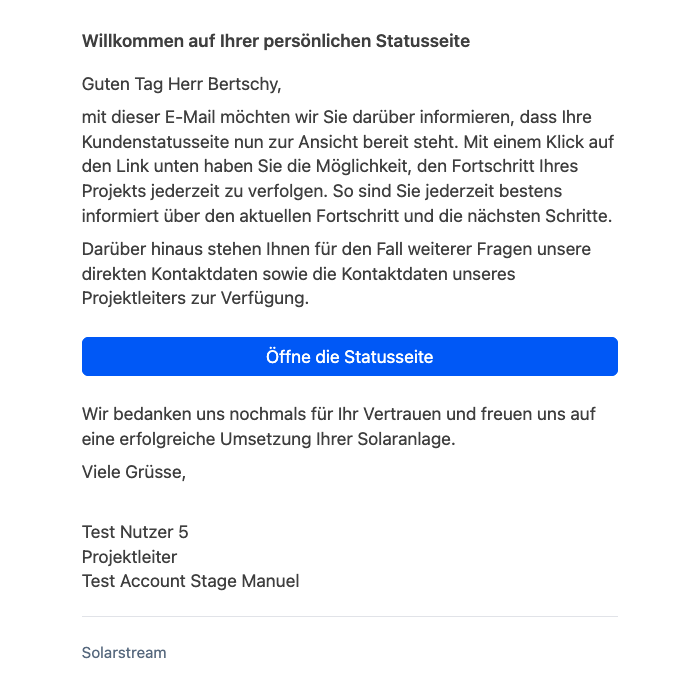 Willkommen auf Ihrer persönlichen Statusseite

Guten Tag Herr Bertschy,

mit dieser E-Mail möchten wir Sie darüber informieren, dass Ihre Kundenstatusseite nun zur Ansicht bereit steht. Mit einem Klick auf den Link unten haben Sie die Möglichkeit, den Fortschritt Ihres Projekts jederzeit zu verfolgen. So sind Sie jederzeit bestens informiert über den aktuellen Fortschritt und die nächsten Schritte.

Darüber hinaus stehen Ihnen für den Fall weiterer Fragen unsere direkten Kontaktdaten sowie die Kontaktdaten unseres Projektleiters zur Verfügung.

Öffne die Statusseite

Wir bedanken uns nochmals für Ihr Vertrauen und freuen uns auf eine erfolgreiche Umsetzung Ihrer Solaranlage.

Viele Grüsse,

Test Nutzer 5
Projektleiter
Test Account Stage Manuel

Solarstream